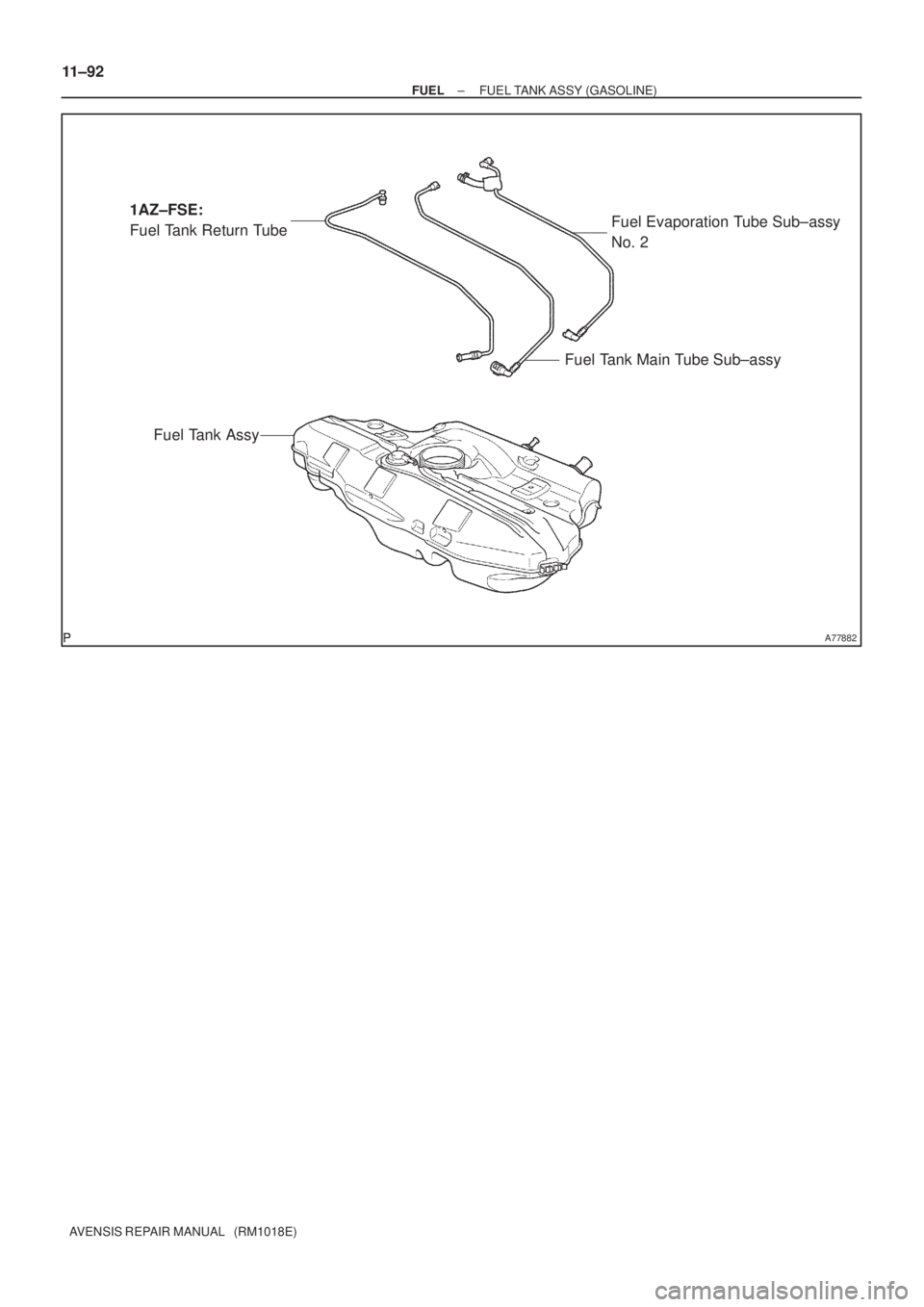 11–92

FUEL – FUEL TANK ASSY (GASOLINE)

1AZ–FSE:
Fuel Tank Return Tube

Fuel Evaporation Tube Sub–assy
No. 2

Fuel Tank Main Tube Sub–assy

Fuel Tank Assy

P

A77882

AVENSIS REPAIR MANUAL (RM1018E)

carmanualsonline.info